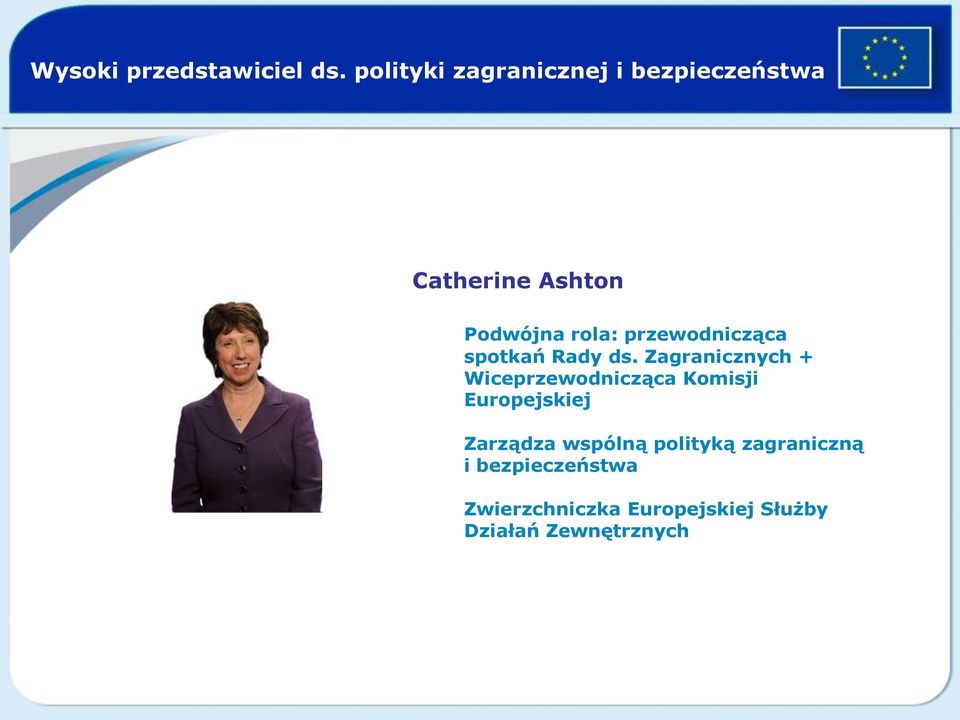 Wysoki przedstawiciel ds. polityki zagranicznej i bezpieczeństwa

Catherine Ashton

Podwójna rola: przewodnicząca spotkań Rady ds. Zagranicznych + Wiceprzewodnicząca Komisji Europejskiej

Zarządza wspólną polityką zagraniczną i bezpieczeństwa

Zwierzchniczka Europejskiej Służby Działań Zewnętrznych